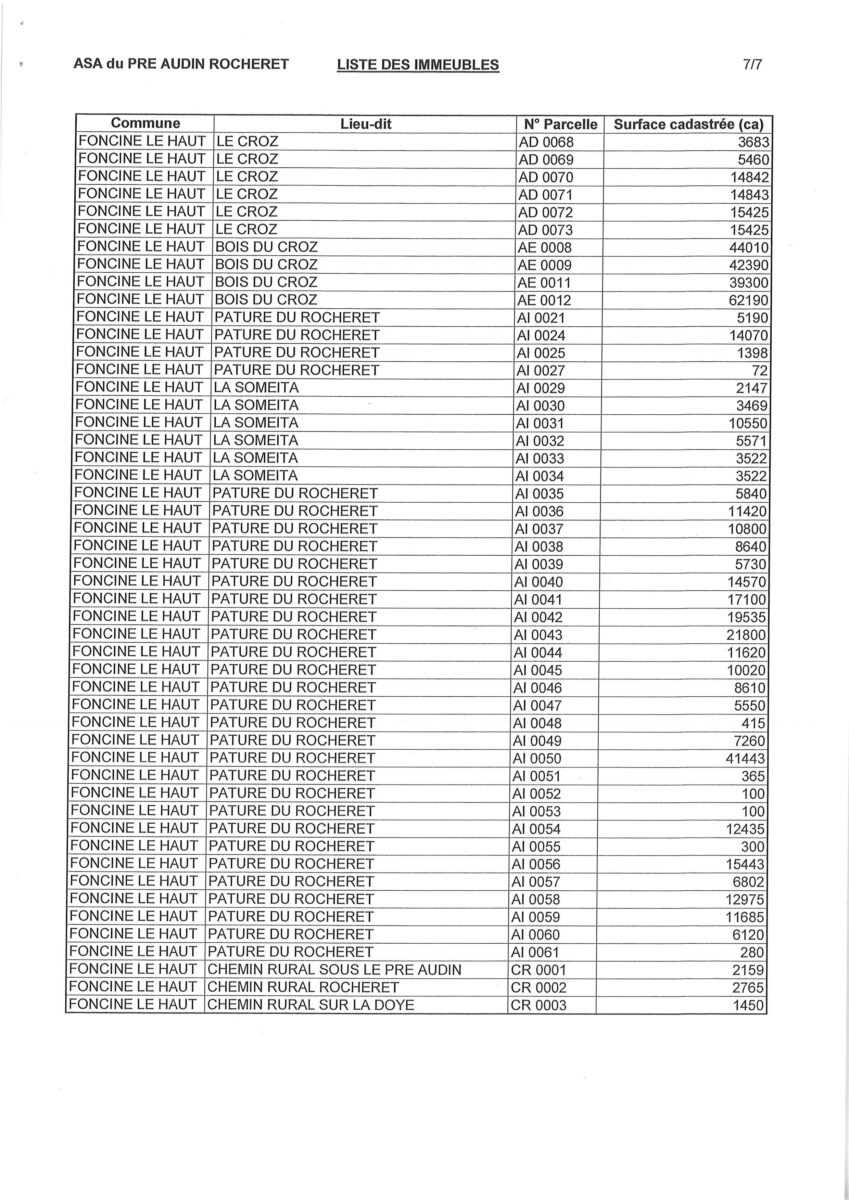 ASA du PRE AUDIN ROCHERET LISTE DES IMMEUBLES 7/7

| Commune | Lieu-dit | N° Parcelle | Surface cadastrée (ca) |
|---|---|---|---|
| FONCINE LE HAUT | LE CROZ | AD 0068 | 3683 |
| FONCINE LE HAUT | LE CROZ | AD 0069 | 5460 |
| FONCINE LE HAUT | LE CROZ | AD 0070 | 14842 |
| FONCINE LE HAUT | LE CROZ | AD 0071 | 14843 |
| FONCINE LE HAUT | LE CROZ | AD 0072 | 15425 |
| FONCINE LE HAUT | LE CROZ | AD 0073 | 15425 |
| FONCINE LE HAUT | BOIS DU CROZ | AE 0008 | 44010 |
| FONCINE LE HAUT | BOIS DU CROZ | AE 0009 | 42390 |
| FONCINE LE HAUT | BOIS DU CROZ | AE 0011 | 39300 |
| FONCINE LE HAUT | BOIS DU CROZ | AE 0012 | 62190 |
| FONCINE LE HAUT | PATURE DU ROCHERET | AI 0021 | 5190 |
| FONCINE LE HAUT | PATURE DU ROCHERET | AI 0024 | 14070 |
| FONCINE LE HAUT | PATURE DU ROCHERET | AI 0025 | 1398 |
| FONCINE LE HAUT | PATURE DU ROCHERET | AI 0027 | 72 |
| FONCINE LE HAUT | LA SOMEITA | AI 0029 | 2147 |
| FONCINE LE HAUT | LA SOMEITA | AI 0030 | 3469 |
| FONCINE LE HAUT | LA SOMEITA | AI 0031 | 10550 |
| FONCINE LE HAUT | LA SOMEITA | AI 0032 | 5571 |
| FONCINE LE HAUT | LA SOMEITA | AI 0033 | 3522 |
| FONCINE LE HAUT | LA SOMEITA | AI 0034 | 3522 |
| FONCINE LE HAUT | PATURE DU ROCHERET | AI 0035 | 5840 |
| FONCINE LE HAUT | PATURE DU ROCHERET | AI 0036 | 11420 |
| FONCINE LE HAUT | PATURE DU ROCHERET | AI 0037 | 10800 |
| FONCINE LE HAUT | PATURE DU ROCHERET | AI 0038 | 8640 |
| FONCINE LE HAUT | PATURE DU ROCHERET | AI 0039 | 5730 |
| FONCINE LE HAUT | PATURE DU ROCHERET | AI 0040 | 14570 |
| FONCINE LE HAUT | PATURE DU ROCHERET | AI 0041 | 17100 |
| FONCINE LE HAUT | PATURE DU ROCHERET | AI 0042 | 19535 |
| FONCINE LE HAUT | PATURE DU ROCHERET | AI 0043 | 21800 |
| FONCINE LE HAUT | PATURE DU ROCHERET | AI 0044 | 11620 |
| FONCINE LE HAUT | PATURE DU ROCHERET | AI 0045 | 10020 |
| FONCINE LE HAUT | PATURE DU ROCHERET | AI 0046 | 8610 |
| FONCINE LE HAUT | PATURE DU ROCHERET | AI 0047 | 5550 |
| FONCINE LE HAUT | PATURE DU ROCHERET | AI 0048 | 415 |
| FONCINE LE HAUT | PATURE DU ROCHERET | AI 0049 | 7260 |
| FONCINE LE HAUT | PATURE DU ROCHERET | AI 0050 | 41443 |
| FONCINE LE HAUT | PATURE DU ROCHERET | AI 0051 | 365 |
| FONCINE LE HAUT | PATURE DU ROCHERET | AI 0052 | 100 |
| FONCINE LE HAUT | PATURE DU ROCHERET | AI 0053 | 100 |
| FONCINE LE HAUT | PATURE DU ROCHERET | AI 0054 | 12435 |
| FONCINE LE HAUT | PATURE DU ROCHERET | AI 0055 | 300 |
| FONCINE LE HAUT | PATURE DU ROCHERET | AI 0056 | 15443 |
| FONCINE LE HAUT | PATURE DU ROCHERET | AI 0057 | 6802 |
| FONCINE LE HAUT | PATURE DU ROCHERET | AI 0058 | 12975 |
| FONCINE LE HAUT | PATURE DU ROCHERET | AI 0059 | 11685 |
| FONCINE LE HAUT | PATURE DU ROCHERET | AI 0060 | 6120 |
| FONCINE LE HAUT | PATURE DU ROCHERET | AI 0061 | 280 |
| FONCINE LE HAUT | CHEMIN RURAL SOUS LE PRE AUDIN | CR 0001 | 2159 |
| FONCINE LE HAUT | CHEMIN RURAL ROCHERET | CR 0002 | 2765 |
| FONCINE LE HAUT | CHEMIN RURAL SUR LA DOYE | CR 0003 | 1450 |